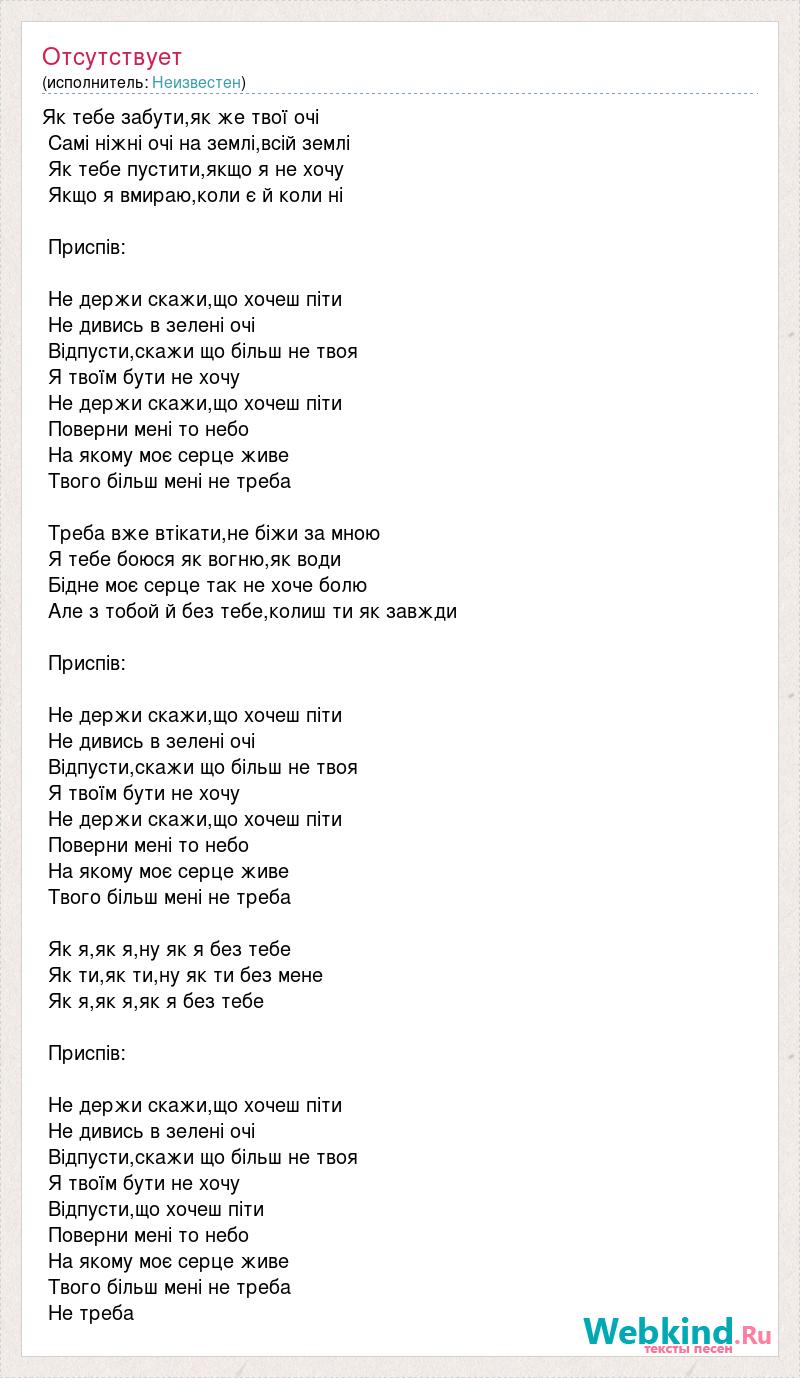 Отсутствует
(исполнитель: Неизвестен)

Як тебе забути,як же твої очі
Самі ніжні очі на землі,всій землі
Як тебе пустити,якщо я не хочу
Якщо я вмираю,коли є й коли ні

Приспів:

Не держи скажи,що хочеш піти
Не дивись в зелені очі
Відпусти,скажи що більш не твоя
Я твоїм бути не хочу
Не держи скажи,що хочеш піти
Поверни мені то небо
На якому моє серце живе
Твого більш мені не треба

Треба вже втікати,не біжи за мною
Я тебе боюся як вогню,як води
Бідне моє серце так не хоче болю
Але з тобой й без тебе,колиш ти як завжди

Приспів:

Не держи скажи,що хочеш піти
Не дивись в зелені очі
Відпусти,скажи що більш не твоя
Я твоїм бути не хочу
Не держи скажи,що хочеш піти
Поверни мені то небо
На якому моє серце живе
Твого більш мені не треба

Як я,як я,ну як я без тебе
Як ти,як ти,ну як ти без мене
Як я,як я,як я без тебе

Приспів:

Не держи скажи,що хочеш піти
Не дивись в зелені очі
Відпусти,скажи що більш не твоя
Я твоїм бути не хочу
Відпусти,що хочеш піти
Поверни мені то небо
На якому моє серце живе
Твого більш мені не треба
Не треба

Webkind.Ru
тексты песен